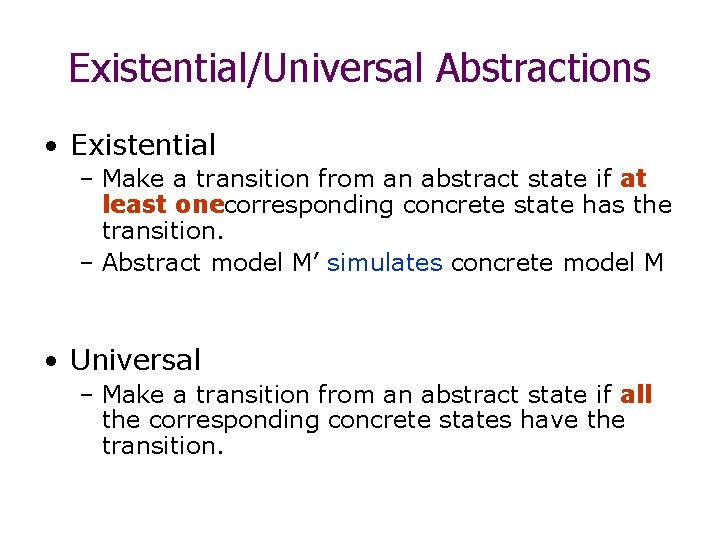 Existential/Universal Abstractions

• Existential
– Make a transition from an abstract state if at least onecorresponding concrete state has the transition.
– Abstract model M’ simulates concrete model M

• Universal
– Make a transition from an abstract state if all the corresponding concrete states have the transition.